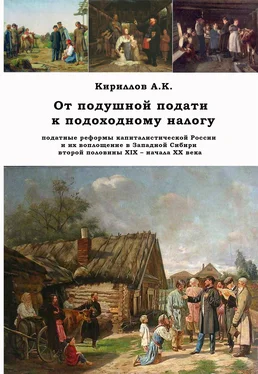 Кириллов А.К.

От подушной подати к подоходному налогу

податные реформы капиталистической России и их воплощение в Западной Сибири второй половины XIX – начала XX века